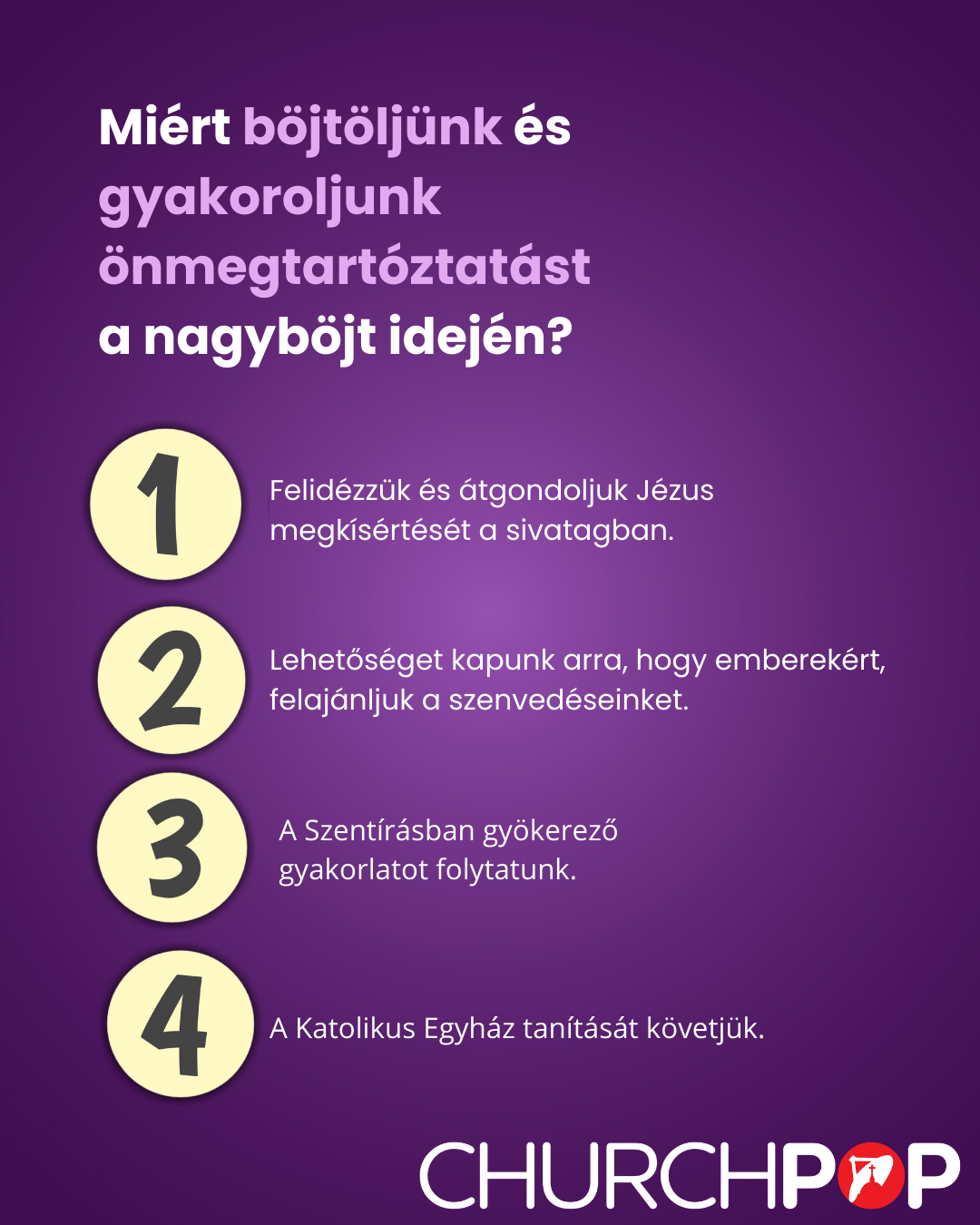 Miért böjtöljünk és gyakoroljunk önmegtartóztatást a nagyböjt idején?

1

Felidézzük és átgondoljuk Jézus megkísértését a sivatagban.

2

Lehetőséget kapunk arra, hogy emberekért, felajánljuk a szenvedéseinket.

3

A Szentírásban gyökerező gyakorlatot folytatunk.

4

A Katolikus Egyház tanítását követjük.

CHURCHPOP